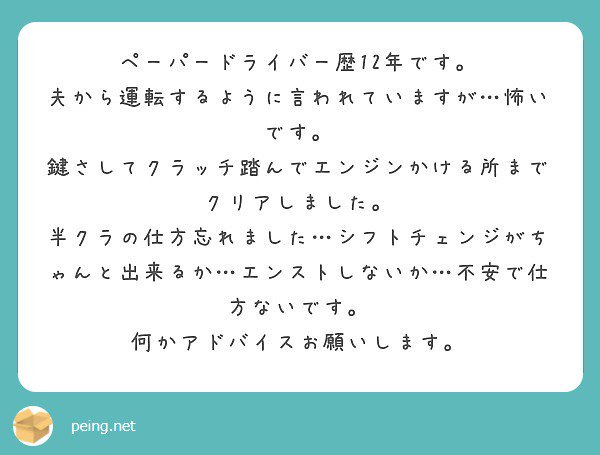 ペーパードライバー歴12年です。
夫から運転するように言われていますが…怖いです。
鍵さしてクラッチ踏んでエンジンかける所までクリアしました。
半クラの仕方忘れました…シフトチェンジがちゃんと出来るか…エンストしないか…不安で仕方ないです。
何かアドバイスお願いします。

peing.net